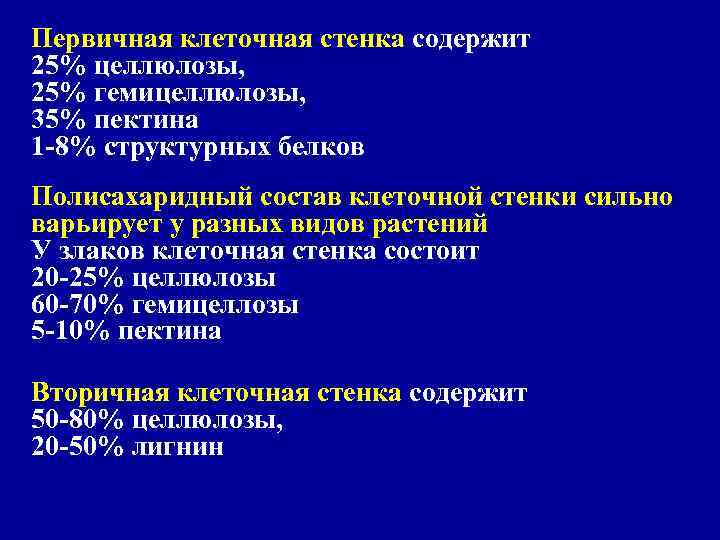 Первичная клеточная стенка содержит
25% целлюлозы,
25% гемицеллюлозы,
35% пектина
1-8% структурных белков

Полисахаридный состав клеточной стенки сильно варьирует у разных видов растений
У злаков клеточная стенка состоит
20-25% целлюлозы
60-70% гемицеллозы
5-10% пектина

Вторичная клеточная стенка содержит
50-80% целлюлозы,
20-50% лигнин